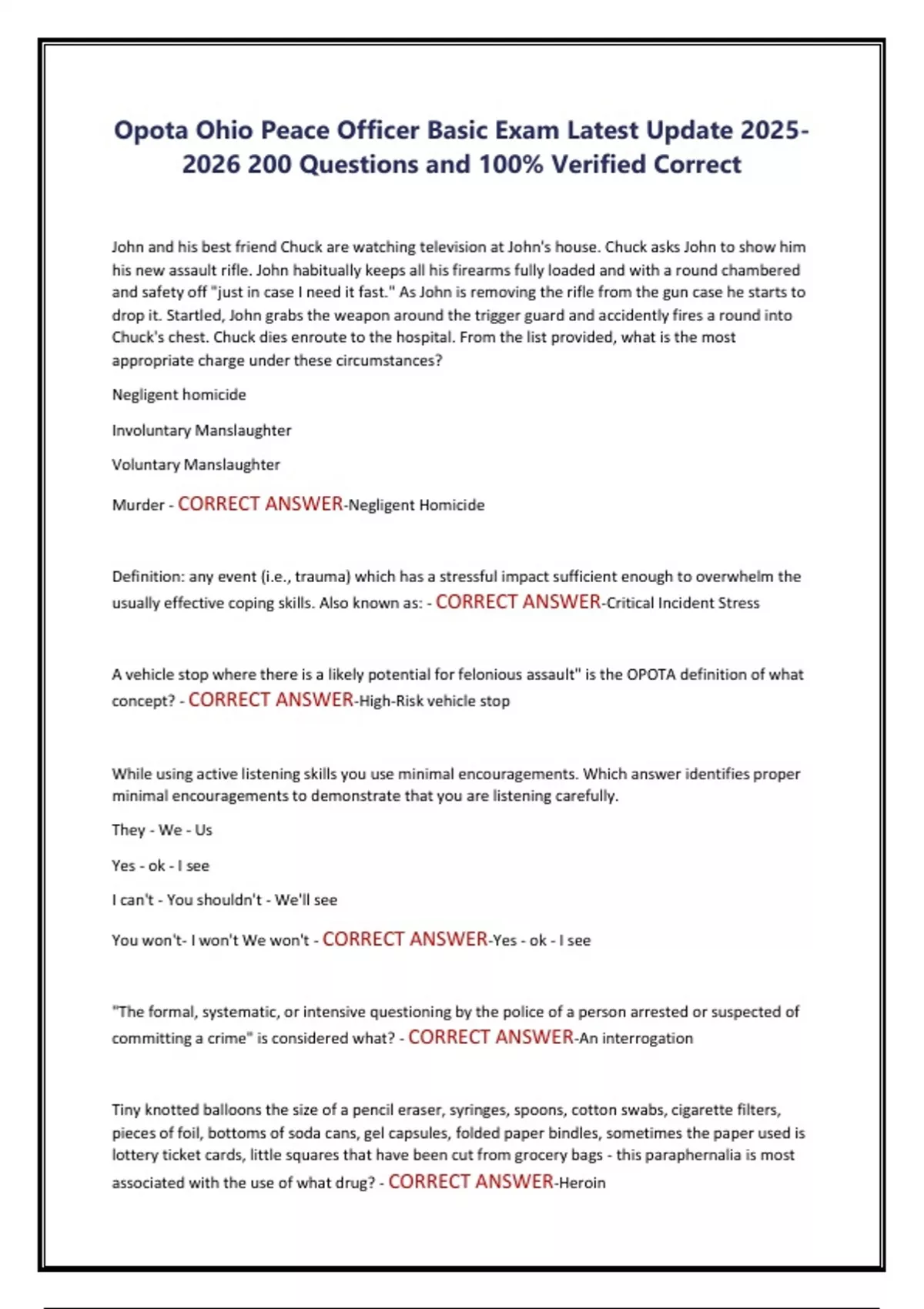 Opota Ohio Peace Officer Basic Exam Latest Update 2025-2026 200 Questions and 100% Verified Correct

John and his best friend Chuck are watching television at John's house. Chuck asks John to show him his new assault rifle. John habitually keeps all his firearms fully loaded and with a round chambered and safety off "just in case I need it fast." As John is removing the rifle from the gun case he starts to drop it. Startled, John grabs the weapon around the trigger guard and accidently fires a round into Chuck's chest. Chuck dies enroute to the hospital. From the list provided, what is the most appropriate charge under these circumstances?

Negligent homicide

Involuntary Manslaughter

Voluntary Manslaughter

Murder - CORRECT ANSWER-Negligent Homicide

Definition: any event (i.e., trauma) which has a stressful impact sufficient enough to overwhelm the usually effective coping skills. Also known as: - CORRECT ANSWER-Critical Incident Stress

A vehicle stop where there is a likely potential for felonious assault" is the OPOTA definition of what concept? - CORRECT ANSWER-High-Risk vehicle stop

While using active listening skills you use minimal encouragements. Which answer identifies proper minimal encouragements to demonstrate that you are listening carefully.

They - We - Us

Yes - ok - I see

I can't - You shouldn't - We'll see

You won't- I won't We won't - CORRECT ANSWER-Yes - ok - I see

"The formal, systematic, or intensive questioning by the police of a person arrested or suspected of committing a crime" is considered what? - CORRECT ANSWER-An interrogation

Tiny knotted balloons the size of a pencil eraser, syringes, spoons, cotton swabs, cigarette filters, pieces of foil, bottoms of soda cans, gel capsules, folded paper bindles, sometimes the paper used is lottery ticket cards, little squares that have been cut from grocery bags - this paraphernalia is most associated with the use of what drug? - CORRECT ANSWER-Heroin